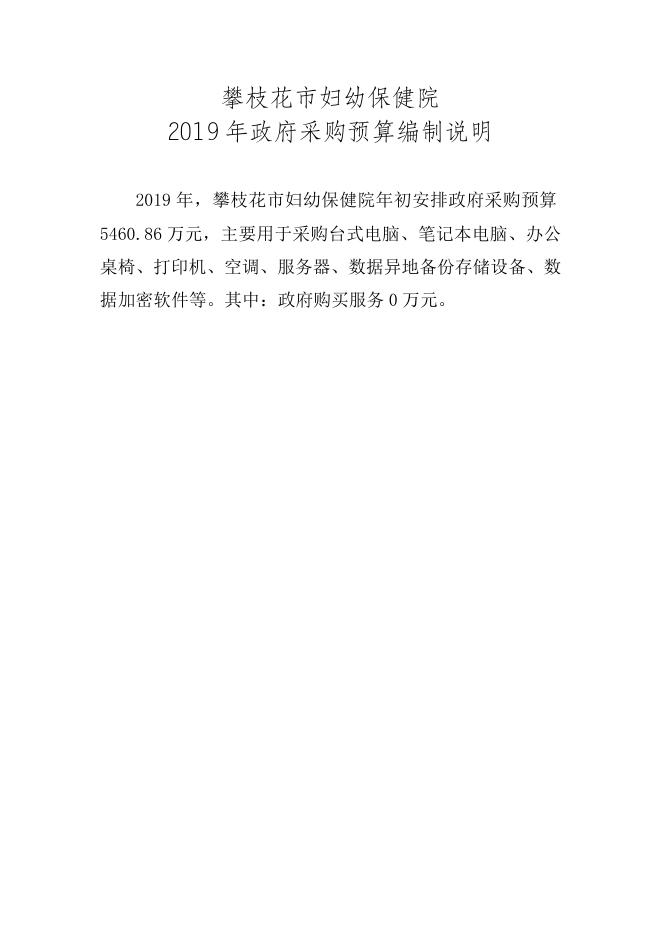 攀枝花市妇幼保健院
2019年政府采购预算编制说明

2019年，攀枝花市妇幼保健院年初安排政府采购预算5460.86万元，主要用于采购台式电脑、笔记本电脑、办公桌椅、打印机、空调、服务器、数据异地备份存储设备、数据加密软件等。其中：政府购买服务0万元。